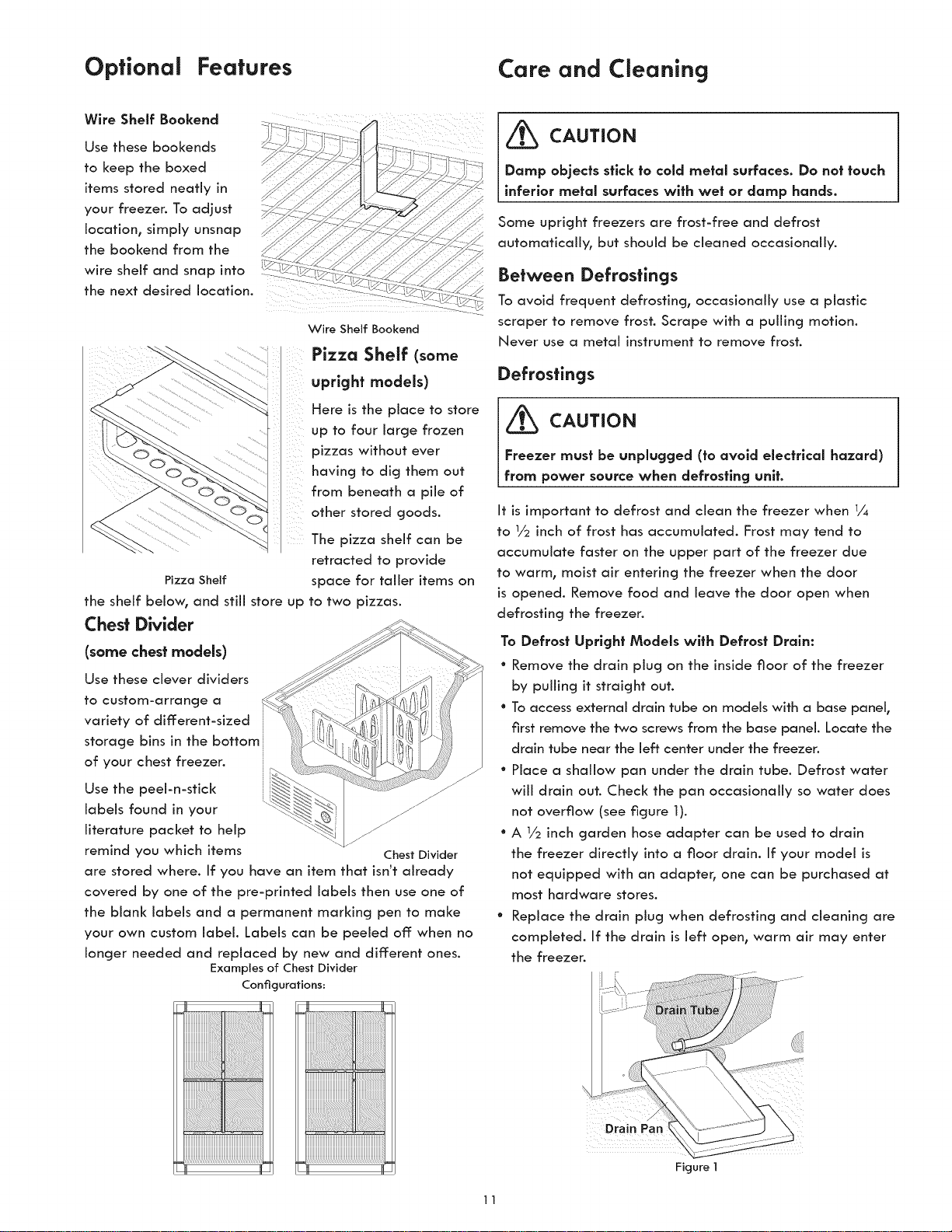 Optional Features

Wire Shelf Bookend

Use these bookends to keep the boxed items stored neatly in your freezer. To adjust location, simply unsnap the bookend from the wire shelf and snap into the next desired location.

Wire Shelf Bookend

Pizza Shelf (some upright models)

Here is the place to store up to four large frozen pizzas without ever having to dig them out from beneath a pile of other stored goods.

The pizza shelf can be retracted to provide space for taller items on the shelf below, and still store up to two pizzas.

Pizza Shelf

Chest Divider

(some chest models)

Use these clever dividers to custom-arrange a variety of different-sized storage bins in the bottom of your chest freezer.

Use the peel-n-stick labels found in your literature packet to help remind you which items are stored where. If you have an item that isn't already covered by one of the pre-printed labels then use one of the blank labels and a permanent marking pen to make your own custom label. Labels can be peeled off when no longer needed and replaced by new and different ones.

Chest Divider

Examples of Chest Divider Configurations:

Care and Cleaning

CAUTION

Damp objects stick to cold metal surfaces. Do not touch inferior metal surfaces with wet or damp hands.

Some upright freezers are frost-free and defrost automatically, but should be cleaned occasionally.

Between Defrostings

To avoid frequent defrosting, occasionally use a plastic scraper to remove frost. Scrape with a pulling motion. Never use a metal instrument to remove frost.

Defrostings

CAUTION

Freezer must be unplugged (to avoid electrical hazard) from power source when defrosting unit.

It is important to defrost and clean the freezer when $\frac{1}{4}$ to $\frac{1}{2}$ inch of frost has accumulated. Frost may tend to accumulate faster on the upper part of the freezer due to warm, moist air entering the freezer when the door is opened. Remove food and leave the door open when defrosting the freezer.

To Defrost Upright Models with Defrost Drain:

• Remove the drain plug on the inside floor of the freezer by pulling it straight out.

• To access external drain tube on models with a base panel, first remove the two screws from the base panel. Locate the drain tube near the left center under the freezer.

• Place a shallow pan under the drain tube. Defrost water will drain out. Check the pan occasionally so water does not overflow (see figure 1).

• A $\frac{1}{2}$ inch garden hose adapter can be used to drain the freezer directly into a floor drain. If your model is not equipped with an adapter, one can be purchased at most hardware stores.

• Replace the drain plug when defrosting and cleaning are completed. If the drain is left open, warm air may enter the freezer.

Drain Tube

Drain Pan

Figure 1

11